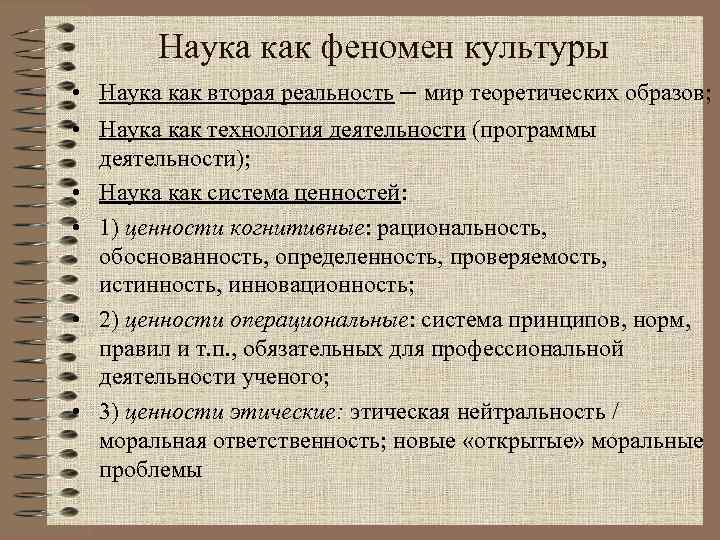 Наука как феномен культуры

• Наука как вторая реальность – мир теоретических образов;
• Наука как технология деятельности (программы деятельности);
• Наука как система ценностей:
• 1) ценности когнитивные: рациональность, обоснованность, определенность, проверяемость, истинность, инновационность;
• 2) ценности операциональные: система принципов, норм, правил и т.п., обязательных для профессиональной деятельности ученого;
• 3) ценности этические: этическая нейтральность / моральная ответственность; новые «открытые» моральные проблемы